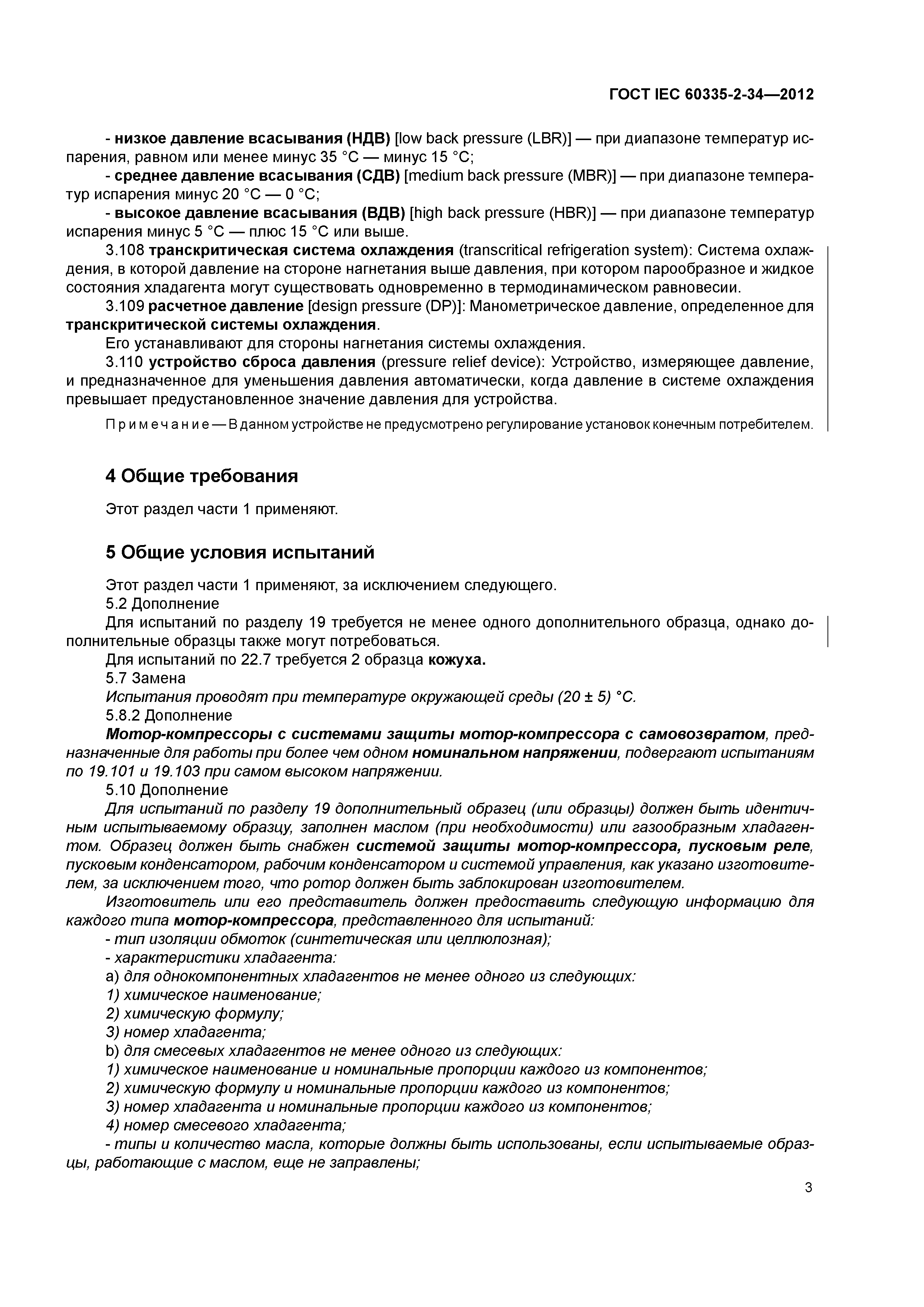 ГОСТ IEC 60335-2-34—2012

- низкое давление всасывания (НДВ) [low back pressure (LBR)] — при диапазоне температур испарения, равном или менее минус 35 °С — минус 15 °С;
- среднее давление всасывания (СДВ) [medium back pressure (MBR)] — при диапазоне температур испарения минус 20 °С — 0 °С;
- высокое давление всасывания (ВДВ) [high back pressure (HBR)] — при диапазоне температур испарения минус 5 °С — плюс 15 °С или выше.
3.108 транскритическая система охлаждения (transcritical refrigeration system): Система охлаждения, в которой давление на стороне нагнетания выше давления, при котором парообразное и жидкое состояния хладагента могут существовать одновременно в термодинамическом равновесии.
3.109 расчетное давление [design pressure (DP)]: Манометрическое давление, определенное для транскритической системы охлаждения.
Его устанавливают для стороны нагнетания системы охлаждения.
3.110 устройство сброса давления (pressure relief device): Устройство, измеряющее давление, и предназначенное для уменьшения давления автоматически, когда давление в системе охлаждения превышает предустановленное значение давления для устройства.

Примечание — В данном устройстве не предусмотрено регулирование установок конечным потребителем.

4 Общие требования

Этот раздел части 1 применяют.

5 Общие условия испытаний

Этот раздел части 1 применяют, за исключением следующего.
5.2 Дополнение
Для испытаний по разделу 19 требуется не менее одного дополнительного образца, однако дополнительные образцы также могут потребоваться.
Для испытаний по 22.7 требуется 2 образца кожуха.
5.7 Замена
Испытания проводят при температуре окружающей среды (20 ± 5) °С.
5.8.2 Дополнение
Мотор-компрессоры с системами защиты мотор-компрессора с самовозвратом, предназначенные для работы при более чем одном номинальном напряжении, подвергают испытаниям по 19.101 и 19.103 при самом высоком напряжении.
5.10 Дополнение
Для испытаний по разделу 19 дополнительный образец (или образцы) должен быть идентичным испытываемому образцу, заполнен маслом (при необходимости) или газообразным хладагентом. Образец должен быть снабжен системой защиты мотор-компрессора, пусковым реле, пусковым конденсатором, рабочим конденсатором и системой управления, как указано изготовителем, за исключением того, что ротор должен быть заблокирован изготовителем.
Изготовитель или его представитель должен предоставить следующую информацию для каждого типа мотор-компрессора, представленного для испытаний:
- тип изоляции обмоток (синтетическая или целлюлозная);
- характеристики хладагента:
a) для однокомпонентных хладагентов не менее одного из следующих:
1) химическое наименование;
2) химическую формулу;
3) номер хладагента;
b) для смесевых хладагентов не менее одного из следующих:
1) химическое наименование и номинальные пропорции каждого из компонентов;
2) химическую формулу и номинальные пропорции каждого из компонентов;
3) номер хладагента и номинальные пропорции каждого из компонентов;
4) номер смесевого хладагента;
- типы и количество масла, которые должны быть использованы, если испытываемые образцы, работающие с маслом, еще не заправлены;

3